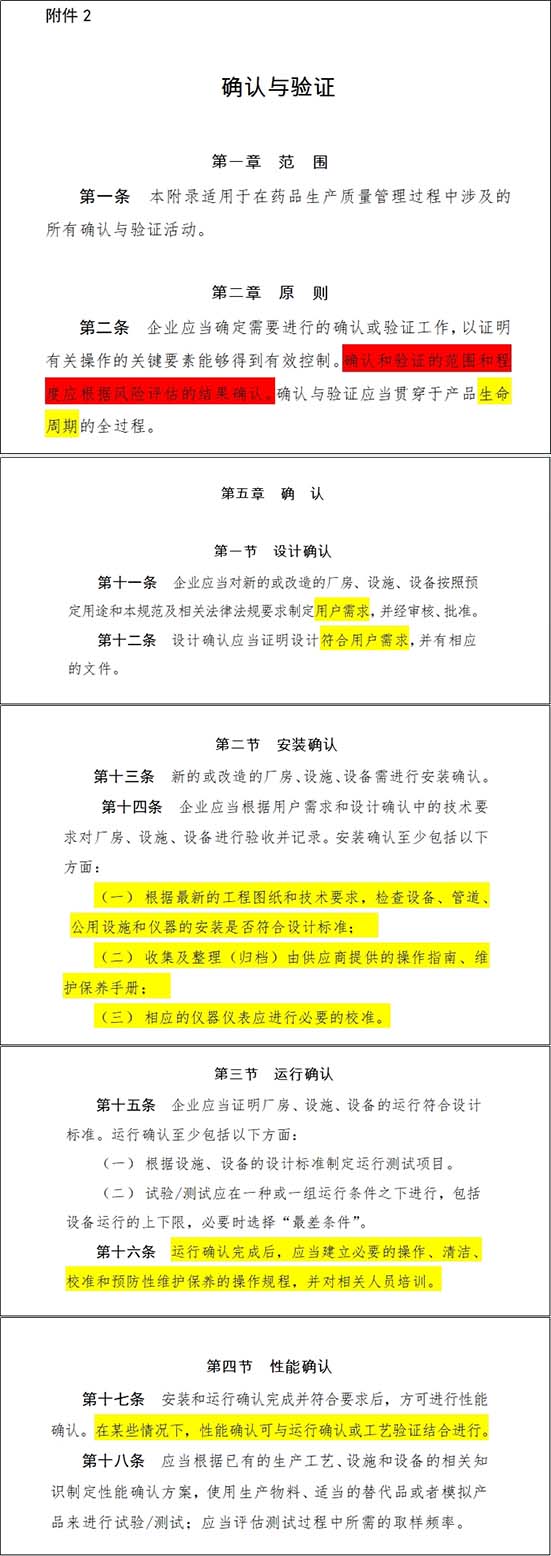 附件 2

确认与验证

第一章 范 围

第一条 本附录适用于在药品生产质量管理过程中涉及的所有确认与验证活动。

第二章 原 则

第二条 企业应当确定需要进行的确认或验证工作，以证明有关操作的关键要素能够得到有效控制。确认和验证的范围和程度应根据风险评估的结果确认。确认与验证应当贯穿于产品生命周期的全过程。

第五章 确 认

第一节 设计确认

第十一条 企业应当对新的或改造的厂房、设施、设备按照预定用途和本规范及相关法律法规要求制定用户需求，并经审核、批准。

第十二条 设计确认应当证明设计符合用户需求，并有相应的文件。

第二节 安装确认

第十三条 新的或改造的厂房、设施、设备需进行安装确认。

第十四条 企业应当根据用户需求和设计确认中的技术要求对厂房、设施、设备进行验收并记录。安装确认至少包括以下方面：

（一）根据最新的工程图纸和技术要求，检查设备、管道、公用设施和仪器的安装是否符合设计标准；

（二）收集及整理（归档）由供应商提供的操作指南、维护保养手册；

（三）相应的仪器仪表应进行必要的校准。

第三节 运行确认

第十五条 企业应当证明厂房、设施、设备的运行符合设计标准。运行确认至少包括以下方面：

（一）根据设施、设备的设计标准制定运行测试项目。

（二）试验/测试应在一种或一组运行条件之下进行，包括设备运行的上下限，必要时选择“最差条件”。

第十六条 运行确认完成后，应当建立必要的操作、清洁、校准和预防性维护保养的操作规程，并对相关人员培训。

第四节 性能确认

第十七条 安装和运行确认完成并符合要求后，方可进行性能确认。在某些情况下，性能确认可与运行确认或工艺验证结合进行。

第十八条 应当根据已有的生产工艺、设施和设备的相关知识制定性能确认方案，使用生产物料、适当的替代品或者模拟产品来进行试验/测试；应当评估测试过程中所需的取样频率。